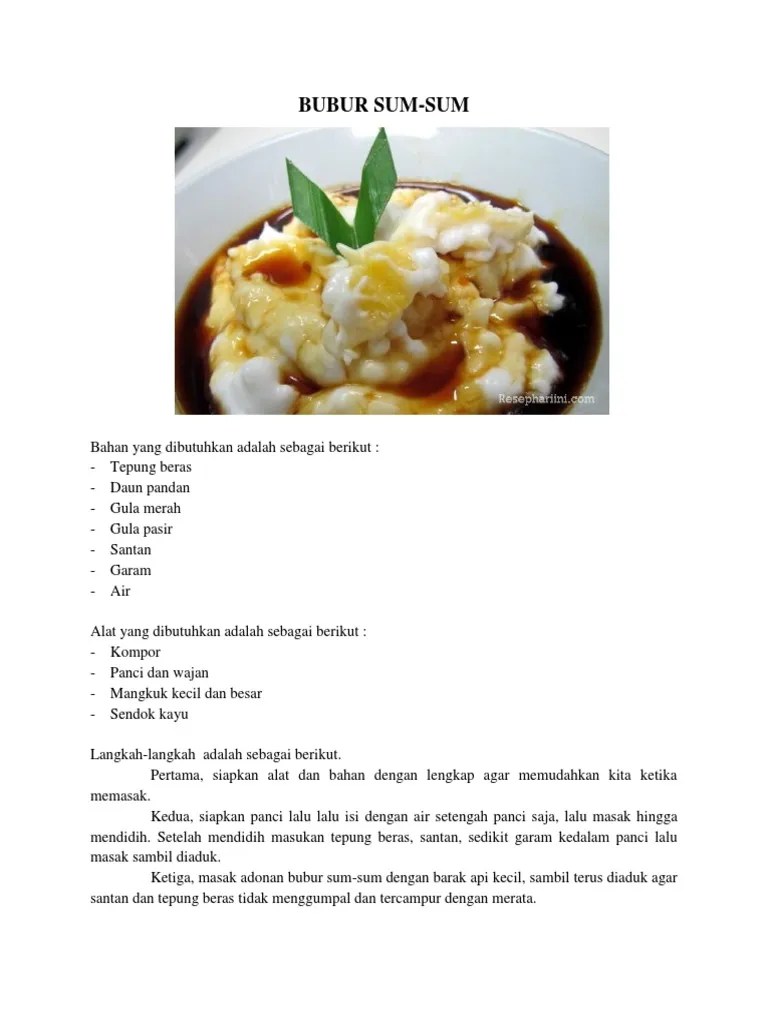 BUBUR SUM-SUM

Resepharini.com

Bahan yang dibutuhkan adalah sebagai berikut :
- Tepung beras
- Daun pandan
- Gula merah
- Gula pasir
- Santan
- Garam
- Air

Alat yang dibutuhkan adalah sebagai berikut :
- Kompor
- Panci dan wajan
- Mangkuk kecil dan besar
- Sendok kayu

Langkah-langkah adalah sebagai berikut.

Pertama, siapkan alat dan bahan dengan lengkap agar memudahkan kita ketika memasak.

Kedua, siapkan panci lalu lalu isi dengan air setengah panci saja, lalu masak hingga mendidih. Setelah mendidih masukan tepung beras, santan, sedikit garam kedalam panci lalu masak sambil diaduk.

Ketiga, masak adonan bubur sum-sum dengan barak api kecil, sambil terus diaduk agar santan dan tepung beras tidak menggumpal dan tercampur dengan merata.